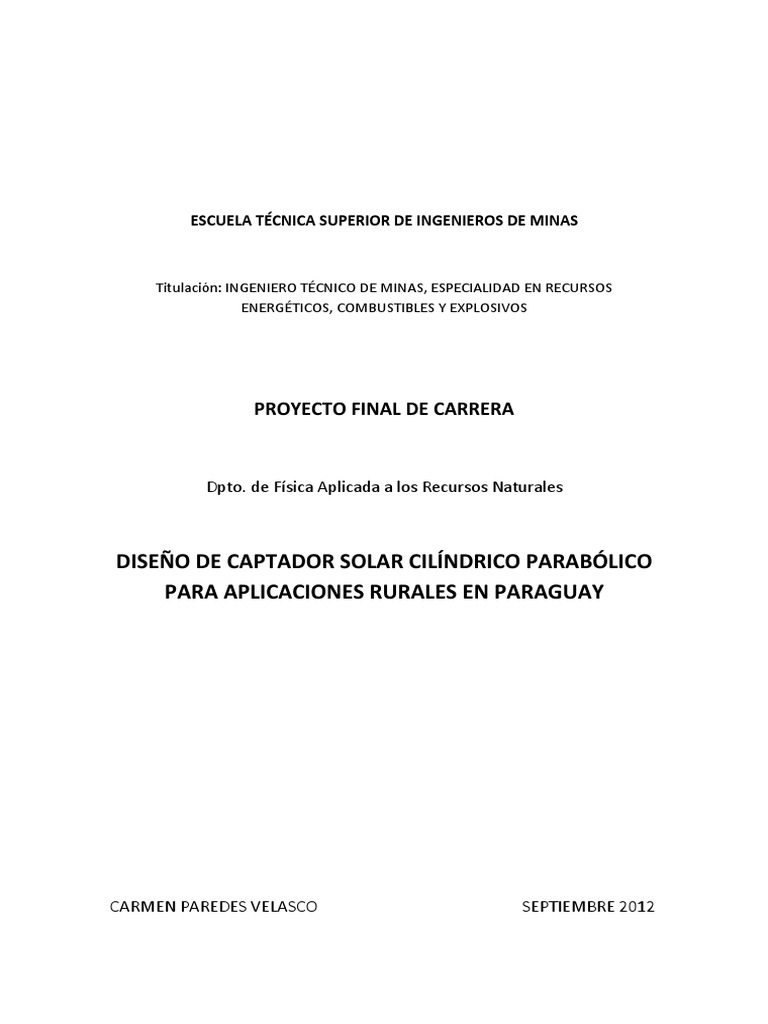 ESCUELA TÉCNICA SUPERIOR DE INGENIEROS DE MINAS

Titulación: INGENIERO TÉCNICO DE MINAS, ESPECIALIDAD EN RECURSOS ENERGÉTICOS, COMBUSTIBLES Y EXPLOSIVOS

PROYECTO FINAL DE CARRERA

Dpto. de Física Aplicada a los Recursos Naturales

DISEÑO DE CAPTADOR SOLAR CILÍNDRICO PARABÓLICO PARA APLICACIONES RURALES EN PARAGUAY

CARMEN PAREDES VELASCO

SEPTIEMBRE 2012